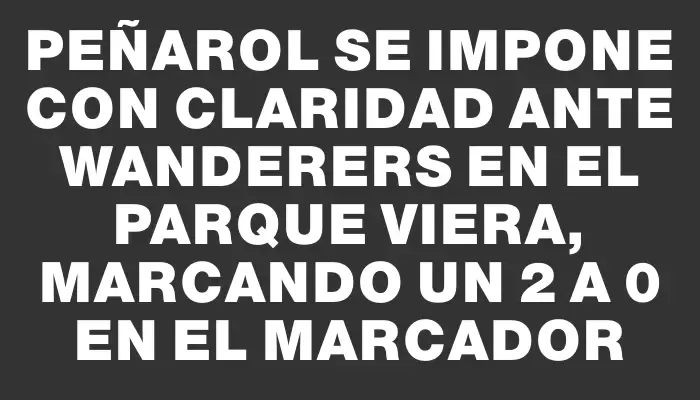 PEÑAROL SE IMPONE CON CLARIDAD ANTE WANDERERS EN EL PARQUE VIERA, MARCANDO UN 2 A 0 EN EL MARCADOR